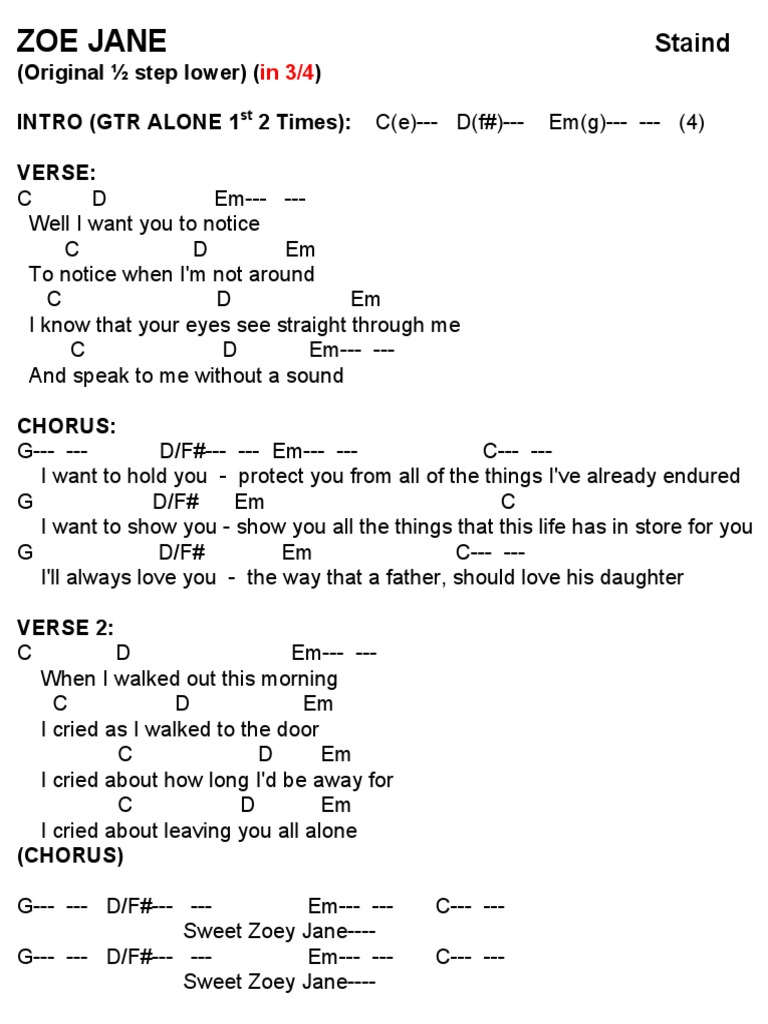 ZOE JANE Staind
(Original ½ step lower) (in 3/4)

INTRO (GTR ALONE 1$^{st}$ 2 Times): C(e)--- D(f#)--- Em(g)--- --- (4)

VERSE:
C D Em--- ---
Well I want you to notice
C D Em
To notice when I'm not around
C D Em
I know that your eyes see straight through me
C D Em--- ---
And speak to me without a sound

CHORUS:
G--- --- D/F#--- --- Em--- --- C--- ---
I want to hold you - protect you from all of the things I've already endured
G D/F# Em C
I want to show you - show you all the things that this life has in store for you
G D/F# Em C--- ---
I'll always love you - the way that a father, should love his daughter

VERSE 2:
C D Em--- ---
When I walked out this morning
C D Em
I cried as I walked to the door
C D Em
I cried about how long I'd be away for
C D Em
I cried about leaving you all alone
(CHORUS)

G--- --- D/F#--- --- Em--- --- C--- ---
Sweet Zoey Jane----
G--- --- D/F#--- --- Em--- --- C--- ---
Sweet Zoey Jane----